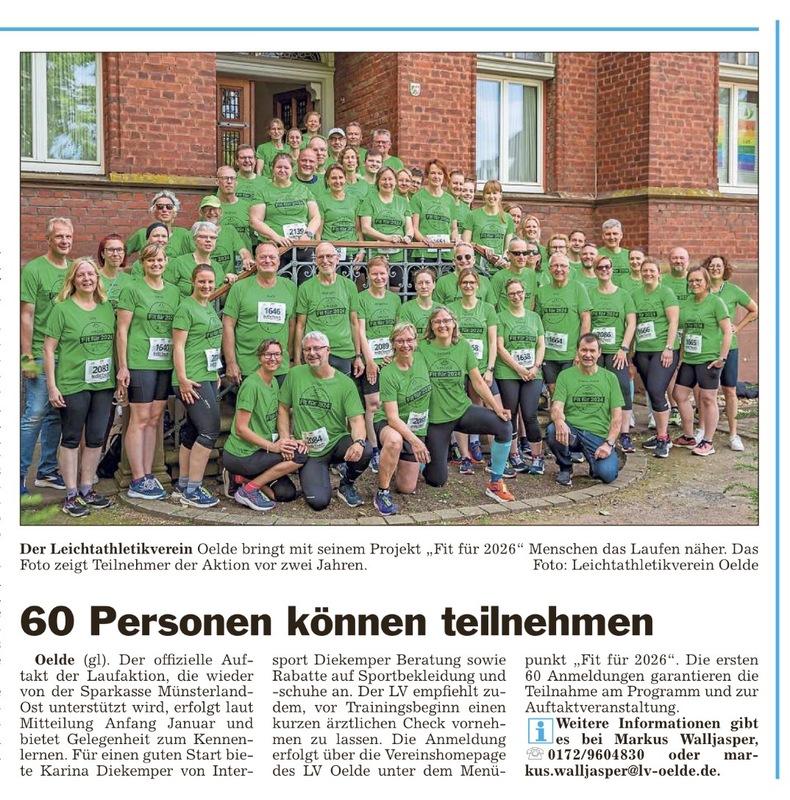 Der Leichtathletikverein Oelde bringt mit seinem Projekt „Fit für 2026“ Menschen das Laufen näher. Das Foto zeigt Teilnehmer der Aktion vor zwei Jahren.

Foto: Leichtathletikverein Oelde

60 Personen können teilnehmen

Oelde (gl). Der offizielle Auftakt der Laufaktion, die wieder von der Sparkasse Münsterland-Ost unterstützt wird, erfolgt laut Mitteilung Anfang Januar und bietet Gelegenheit zum Kennenlernen. Für einen guten Start biete Karina Diekemper von Intersport Diekemper Beratung sowie Rabatte auf Sportbekleidung und -schuhe an. Der LV empfiehlt zudem, vor Trainingsbeginn einen kurzen ärztlichen Check vornehmen zu lassen. Die Anmeldung erfolgt über die Vereinshomepage des LV Oelde unter dem Menüpunkt „Fit für 2026“. Die ersten 60 Anmeldungen garantieren die Teilnahme am Programm und zur Auftaktveranstaltung.

Weitere Informationen gibt es bei Markus Walljasper, 0172/9604830 oder markus.walljasper@lv-oelde.de.